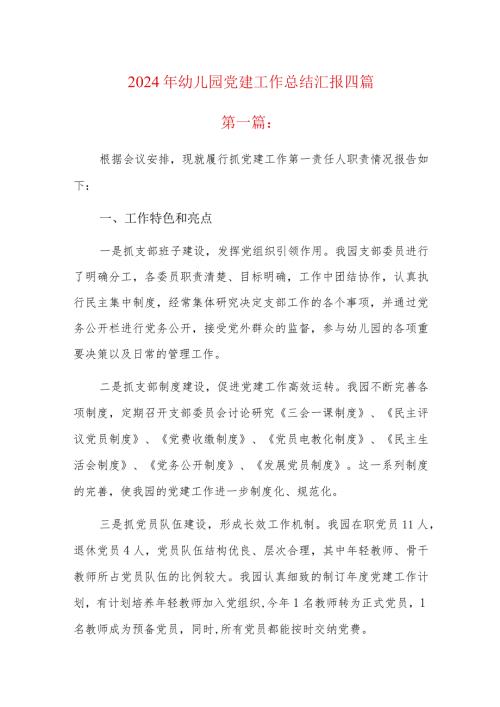 2024年幼儿园党建工作总结汇报四篇

第一篇：

根据会议安排，现就履行抓党建工作第一责任人职责情况报告如下：

一、工作特色和亮点

一是抓支部班子建设，发挥党组织引领作用。我园支部委员进行了明确分工，各委员职责清楚、目标明确，工作中团结协作，认真执行民主集中制度，经常集体研究决定支部工作的各个事项，并通过党务公开栏进行党务公开，接受党外群众的监督，参与幼儿园的各项重要决策以及日常的管理工作。

二是抓支部制度建设，促进党建工作高效运转。我园不断完善各项制度，定期召开支部委员会讨论研究《三会一课制度》、《民主评议党员制度》、《党费收缴制度》、《党员电教化制度》、《民主生活会制度》、《党务公开制度》、《发展党员制度》。这一系列制度的完善，使我园的党建工作进一步制度化、规范化。

三是抓党员队伍建设，形成长效工作机制。我园在职党员11人，退休党员4人，党员队伍结构优良、层次合理，其中年轻教师、骨干教师所占党员队伍的比例较大。我园认真细致的制订年度党建工作计划，有计划培养年轻教师加入党组织，今年1名教师转为正式党员，1名教师成为预备党员，同时，所有党员都能按时交纳党费。